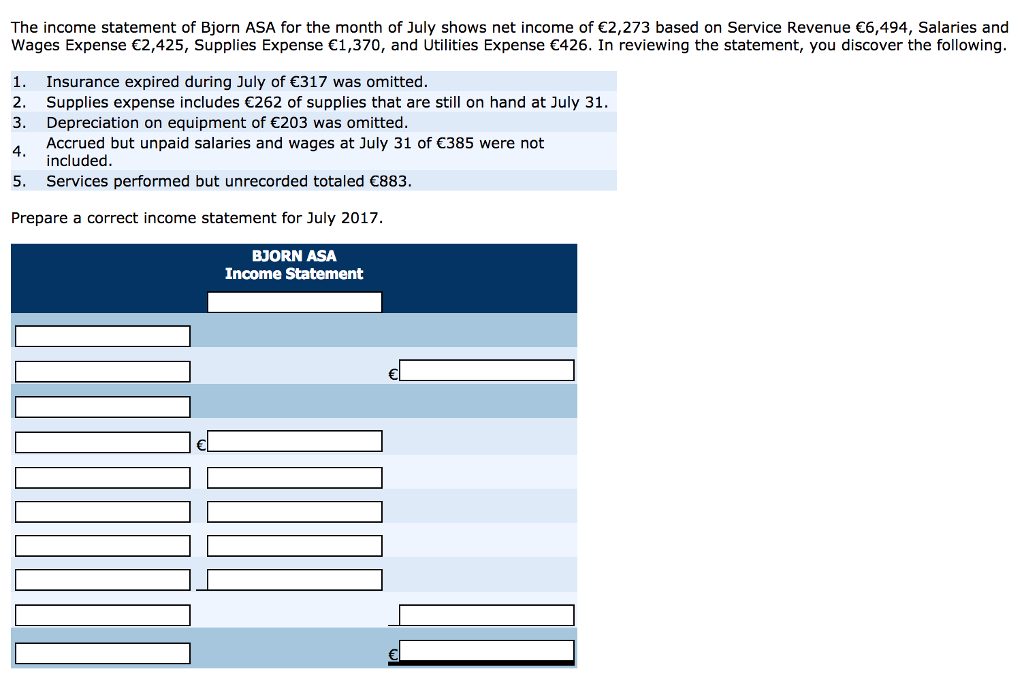 The income statement of Bjorn ASA for the month of July shows net income of €2,273 based on Service Revenue €6,494, Salaries and Wages Expense €2,425, Supplies Expense €1,370, and Utilities Expense €426. In reviewing the statement, you discover the following.

1. Insurance expired during July of €317 was omitted.
2. Supplies expense includes €262 of supplies that are still on hand at July 31.
3. Depreciation on equipment of €203 was omitted.
4. Accrued but unpaid salaries and wages at July 31 of €385 were not included.
5. Services performed but unrecorded totaled €883.

Prepare a correct income statement for July 2017.

BJORN ASA
Income Statement

€

€

€